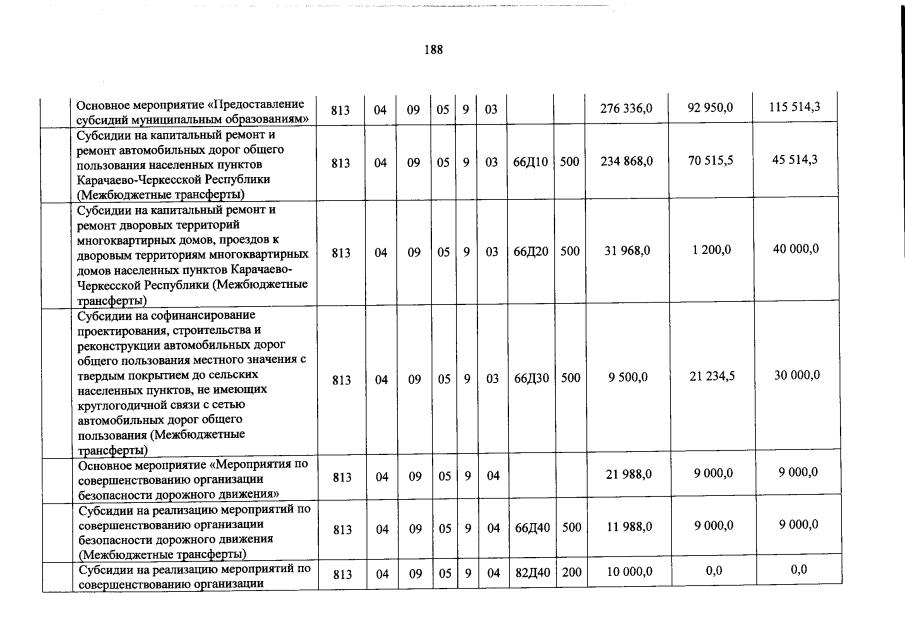 188

| | | | | | | | | | | |
|---|---|---|---|---|---|---|---|---|---|---|
| Основное мероприятие «Предоставление субсидий муниципальным образованиям» | 813 | 04 | 09 | 05 | 9 | 03 | | | 276 336,0 | 92 950,0 | 115 514,3 |
| Субсидии на капитальный ремонт и ремонт автомобильных дорог общего пользования населенных пунктов Карачаево-Черкесской Республики (Межбюджетные трансферты) | 813 | 04 | 09 | 05 | 9 | 03 | 66Д10 | 500 | 234 868,0 | 70 515,5 | 45 514,3 |
| Субсидии на капитальный ремонт и ремонт дворовых территорий многоквартирных домов, проездов к дворовым территориям многоквартирных домов населенных пунктов Карачаево-Черкесской Республики (Межбюджетные трансферты) | 813 | 04 | 09 | 05 | 9 | 03 | 66Д20 | 500 | 31 968,0 | 1 200,0 | 40 000,0 |
| Субсидии на софинансирование проектирования, строительства и реконструкции автомобильных дорог общего пользования местного значения с твердым покрытием до сельских населенных пунктов, не имеющих круглогодичной связи с сетью автомобильных дорог общего пользования (Межбюджетные трансферты) | 813 | 04 | 09 | 05 | 9 | 03 | 66Д30 | 500 | 9 500,0 | 21 234,5 | 30 000,0 |
| Основное мероприятие «Мероприятия по совершенствованию организации безопасности дорожного движения» | 813 | 04 | 09 | 05 | 9 | 04 | | | 21 988,0 | 9 000,0 | 9 000,0 |
| Субсидии на реализацию мероприятий по совершенствованию организации безопасности дорожного движения (Межбюджетные трансферты) | 813 | 04 | 09 | 05 | 9 | 04 | 66Д40 | 500 | 11 988,0 | 9 000,0 | 9 000,0 |
| Субсидии на реализацию мероприятий по совершенствованию организации | 813 | 04 | 09 | 05 | 9 | 04 | 82Д40 | 200 | 10 000,0 | 0,0 | 0,0 |